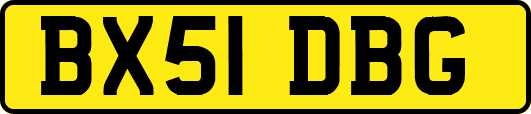 BX51 DBG